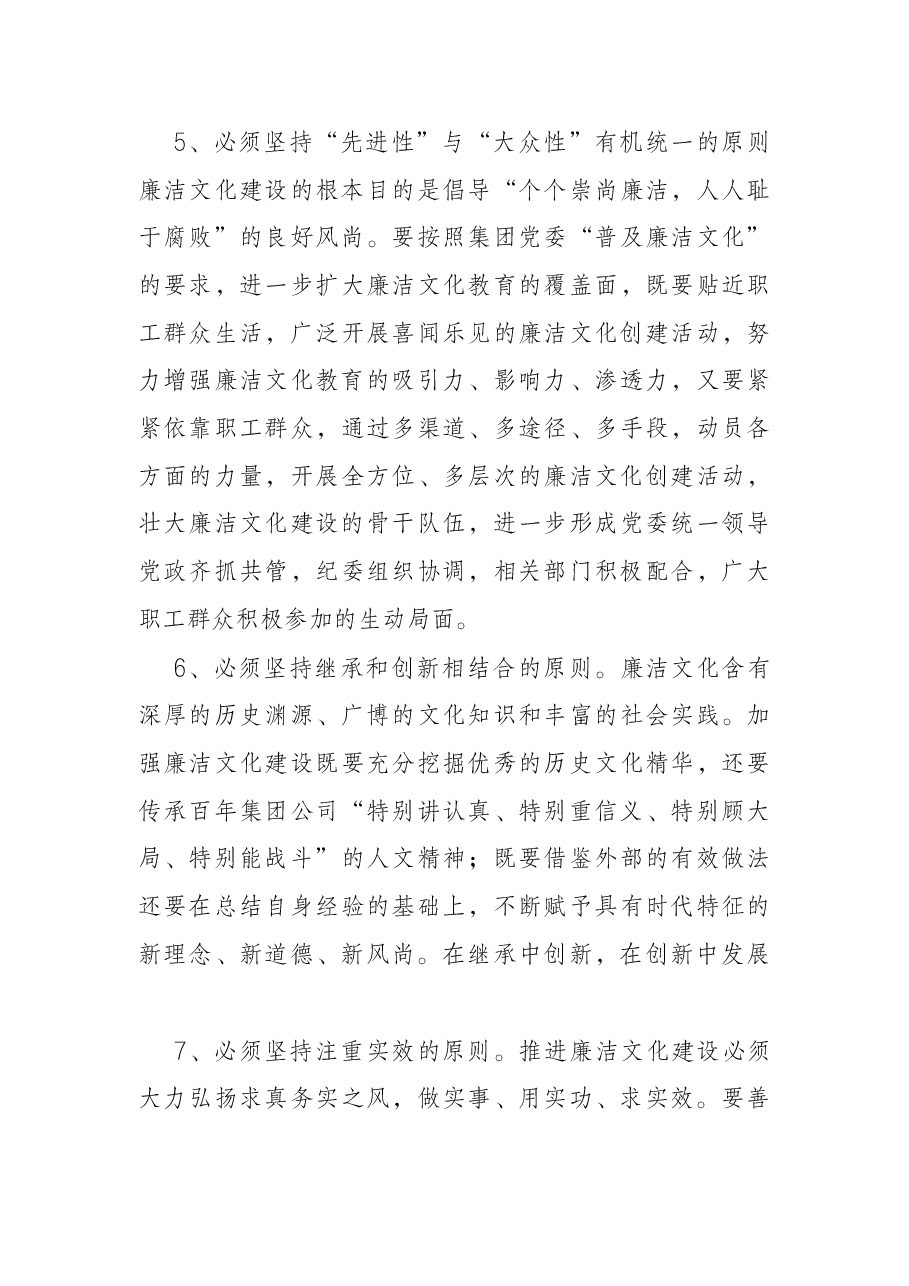 5、必须坚持“先进性”与“大众性”有机统一的原则廉洁文化建设的根本目的是倡导“个个崇尚廉洁，人人耻于腐败”的良好风尚。要按照集团党委“普及廉洁文化”的要求，进一步扩大廉洁文化教育的覆盖面，既要贴近职工群众生活，广泛开展喜闻乐见的廉洁文化创建活动，努力增强廉洁文化教育的吸引力、影响力、渗透力，又要紧紧依靠职工群众，通过多渠道、多途径、多手段，动员各方面的力量，开展全方位、多层次的廉洁文化创建活动，壮大廉洁文化建设的骨干队伍，进一步形成党委统一领导党政齐抓共管，纪委组织协调，相关部门积极配合，广大职工群众积极参加的生动局面。

6、必须坚持继承和创新相结合的原则。廉洁文化含有深厚的历史渊源、广博的文化知识和丰富的社会实践。加强廉洁文化建设既要充分挖掘优秀的历史文化精华，还要传承百年集团公司“特别讲认真、特别重信义、特别顾大局、特别能战斗”的人文精神；既要借鉴外部的有效做法还要在总结自身经验的基础上，不断赋予具有时代特征的新理念、新道德、新风尚。在继承中创新，在创新中发展

7、必须坚持注重实效的原则。推进廉洁文化建设必须大力弘扬求真务实之风，做实事、用实功、求实效。要善